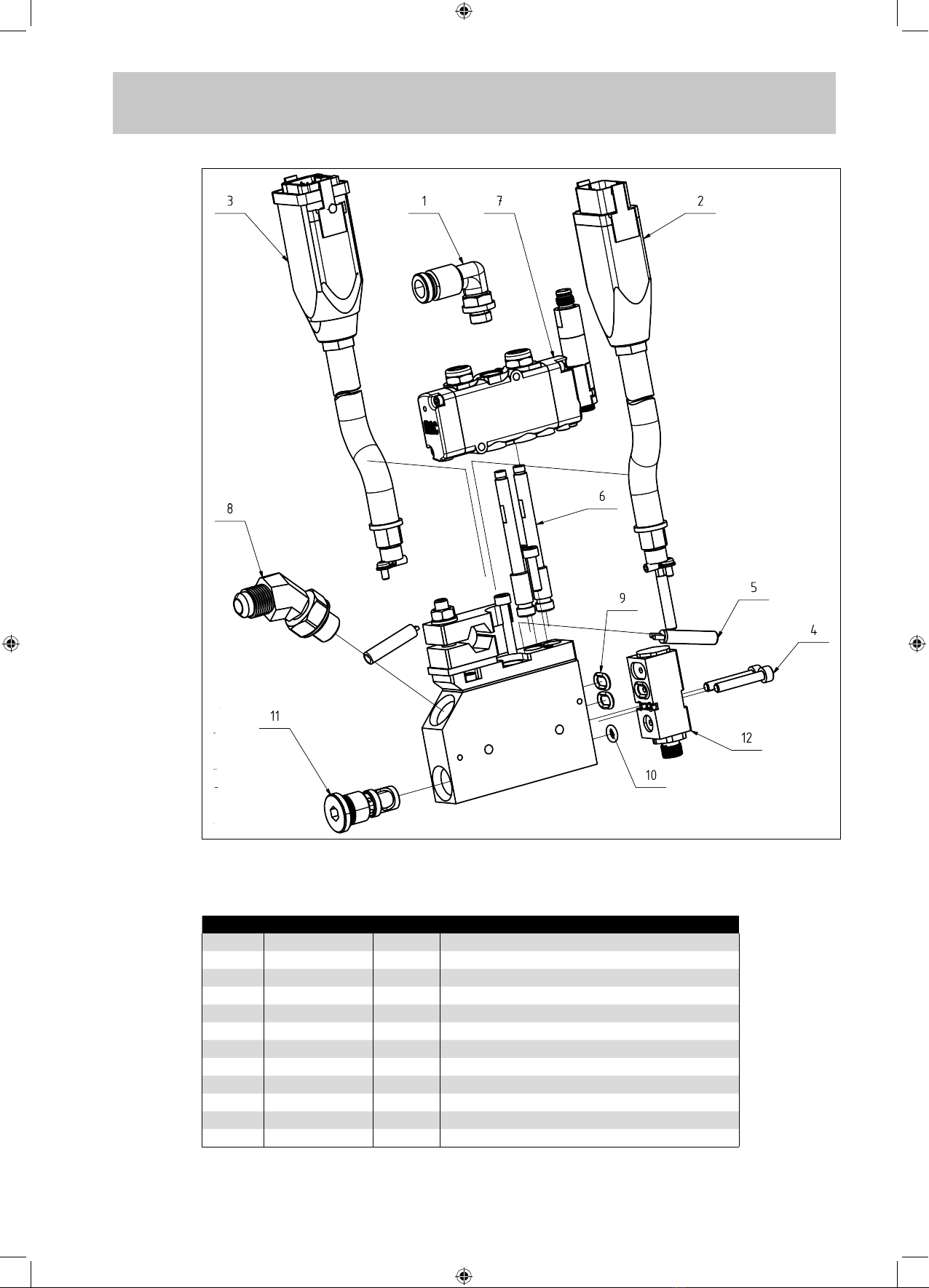 3

1

7

2

8

6

5

9

4

11

12

10